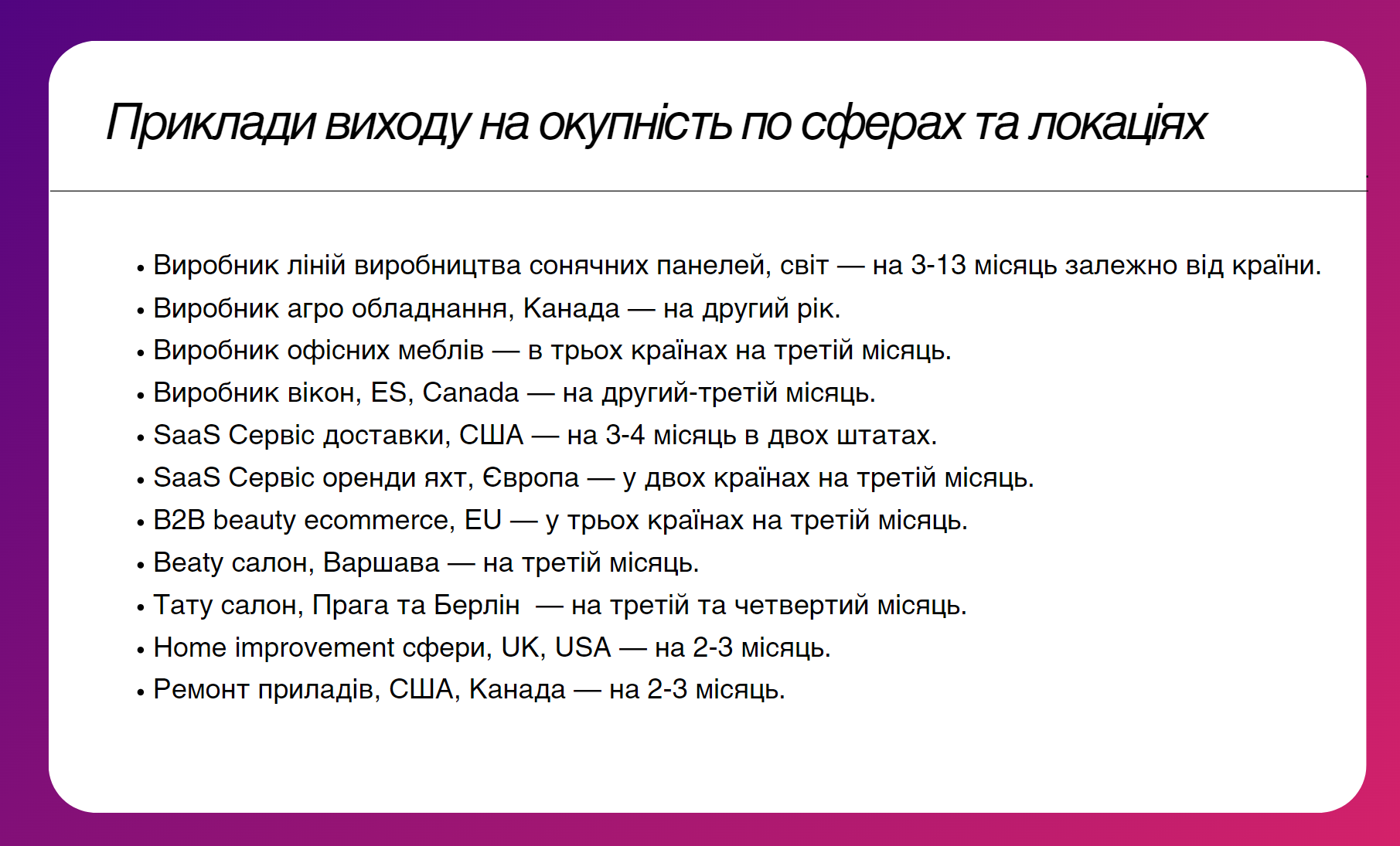 Приклади виходу на окупність по сферах та локаціях

• Виробник ліній виробництва сонячних панелей, світ — на 3-13 місяць залежно від країни.
• Виробник агро обладнання, Канада — на другий рік.
• Виробник офісних меблів — в трьох країнах на третій місяць.
• Виробник вікон, ES, Canada — на другий-третій місяць.
• SaaS Сервіс доставки, США — на 3-4 місяць в двох штатах.
• SaaS Сервіс оренди яхт, Європа — у двох країнах на третій місяць.
• B2B beauty ecommerce, EU — у трьох країнах на третій місяць.
• Beaty салон, Варшава — на третій місяць.
• Тату салон, Прага та Берлін — на третій та четвертий місяць.
• Home improvement сфери, UK, USA — на 2-3 місяць.
• Ремонт приладів, США, Канада — на 2-3 місяць.